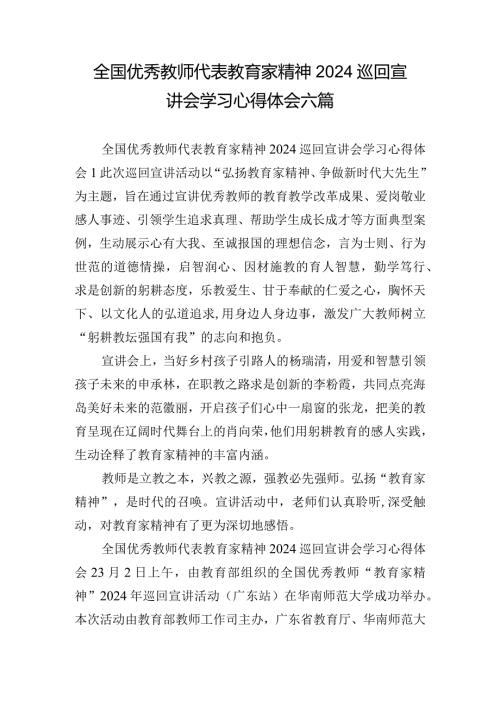 全国优秀教师代表教育家精神 2024 巡回宣讲会学习心得体会六篇

全国优秀教师代表教育家精神 2024 巡回宣讲会学习心得体会 1 此次巡回宣讲活动以“弘扬教育家精神、争做新时代大先生”为主题，旨在通过宣讲优秀教师的教育教学改革成果、爱岗敬业感人事迹、引领学生追求真理、帮助学生成长成才等方面典型案例，生动展示心有大我、至诚报国的理想信念，言为士则、行为世范的道德情操，启智润心、因材施教的育人智慧，勤学笃行、求是创新的躬耕态度，乐教爱生、甘于奉献的仁爱之心，胸怀天下、以文化人的弘道追求，用身边人身边事，激发广大教师树立“躬耕教坛强国有我”的志向和抱负。

宣讲会上，当好乡村孩子引路人的杨瑞清，用爱和智慧引领孩子未来的申承林，在职教之路求是创新的李粉霞，共同点亮海岛美好未来的范徽丽，开启孩子们心中一扇窗的张龙，把美的教育呈现在辽阔时代舞台上的肖向荣，他们用躬耕教育的感人实践，生动诠释了教育家精神的丰富内涵。

教师是立教之本，兴教之源，强教必先强师。弘扬“教育家精神”，是时代的召唤。宣讲活动中，老师们认真聆听，深受触动，对教育家精神有了更为深切地感悟。

全国优秀教师代表教育家精神 2024 巡回宣讲会学习心得体会 23 月 2 日上午，由教育部组织的全国优秀教师“教育家精神”2024 年巡回宣讲活动（广东站）在华南师范大学成功举办。本次活动由教育部教师工作司主办，广东省教育厅、华南师范大